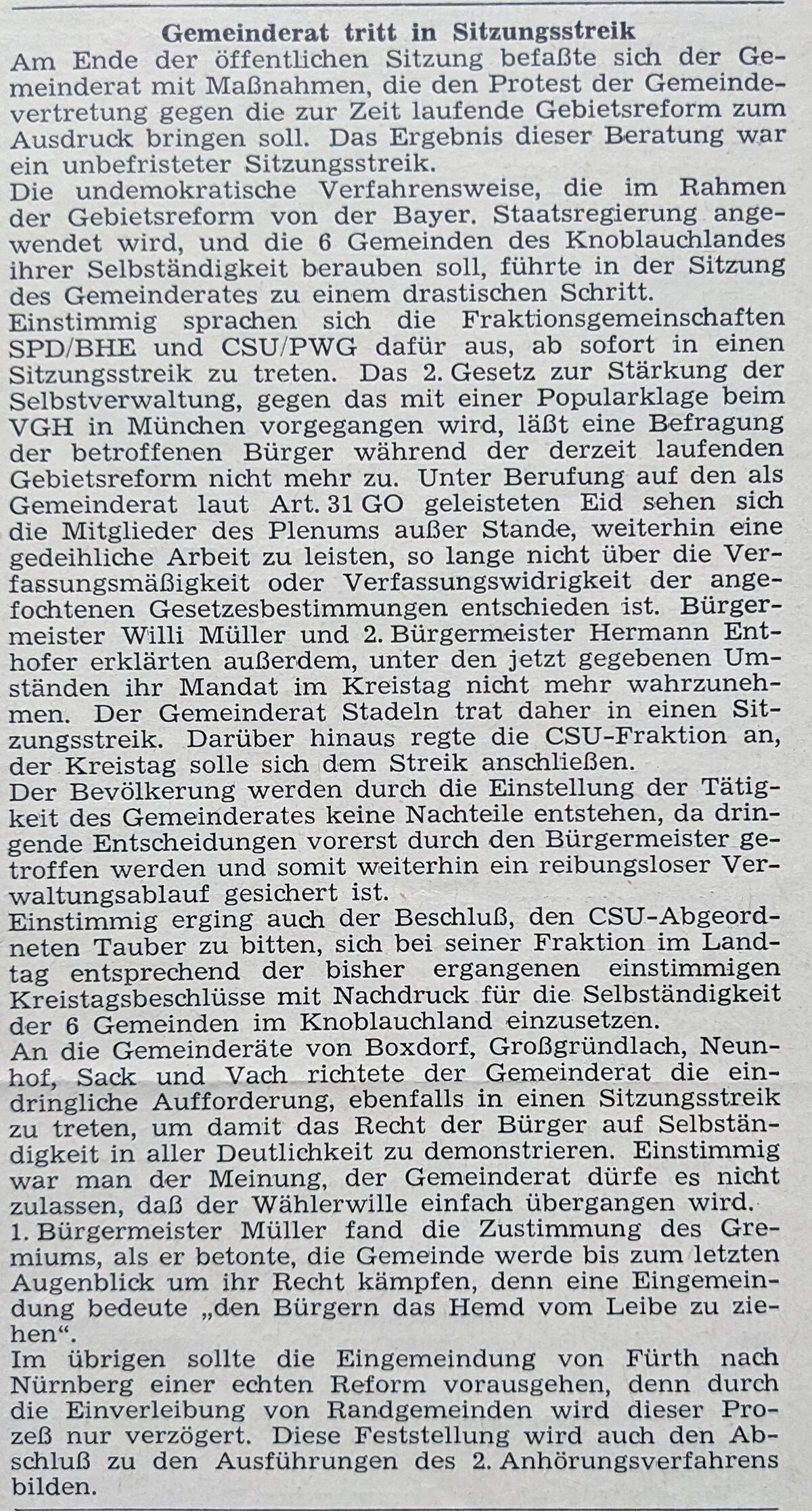 Gemeinderat tritt in Sitzungsstreik

Am Ende der öffentlichen Sitzung befaßte sich der Gemeinderat mit Maßnahmen, die den Protest der Gemeindevertretung gegen die zur Zeit laufende Gebietsreform zum Ausdruck bringen soll. Das Ergebnis dieser Beratung war ein unbefristeter Sitzungsstreik.

Die undemokratische Verfahrensweise, die im Rahmen der Gebietsreform von der Bayer. Staatsregierung angewendet wird, und die 6 Gemeinden des Knoblauchlandes ihrer Selbständigkeit berauben soll, führte in der Sitzung des Gemeinderates zu einem drastischen Schritt.

Einstimmig sprachen sich die Fraktionsgemeinschaften SPD/BHE und CSU/PWG dafür aus, ab sofort in einen Sitzungsstreik zu treten. Das 2. Gesetz zur Stärkung der Selbstverwaltung, gegen das mit einer Popularklage beim VGH in München vorgegangen wird, läßt eine Befragung der betroffenen Bürger während der derzeit laufenden Gebietsreform nicht mehr zu. Unter Berufung auf den als Gemeinderat laut Art. 31 GO geleisteten Eid sehen sich die Mitglieder des Plenums außer Stande, weiterhin eine gedeihliche Arbeit zu leisten, so lange nicht über die Verfassungsmäßigkeit oder Verfassungswidrigkeit der angefochtenen Gesetzesbestimmungen entschieden ist. Bürgermeister Willi Müller und 2. Bürgermeister Hermann Enthofer erklärten außerdem, unter den jetzt gegebenen Umständen ihr Mandat im Kreistag nicht mehr wahrzunehmen. Der Gemeinderat Stadeln trat daher in einen Sitzungsstreik. Darüber hinaus regte die CSU-Fraktion an, der Kreistag solle sich dem Streik anschließen.

Der Bevölkerung werden durch die Einstellung der Tätigkeit des Gemeinderates keine Nachteile entstehen, da dringende Entscheidungen vorerst durch den Bürgermeister getroffen werden und somit weiterhin ein reibungsloser Verwaltungsablauf gesichert ist.

Einstimmig erging auch der Beschluß, den CSU-Abgeordneten Tauber zu bitten, sich bei seiner Fraktion im Landtag entsprechend der bisher ergangenen einstimmigen Kreistagsbeschlüsse mit Nachdruck für die Selbständigkeit der 6 Gemeinden im Knoblauchland einzusetzen.

An die Gemeinderäte von Boxdorf, Großgründlach, Neunhof, Sack und Vach richtete der Gemeinderat die eindringliche Aufforderung, ebenfalls in einen Sitzungsstreik zu treten, um damit das Recht der Bürger auf Selbständigkeit in aller Deutlichkeit zu demonstrieren. Einstimmig war man der Meinung, der Gemeinderat dürfe es nicht zulassen, daß der Wählerwille einfach übergangen wird.

1. Bürgermeister Müller fand die Zustimmung des Gremiums, als er betonte, die Gemeinde werde bis zum letzten Augenblick um ihr Recht kämpfen, denn eine Eingemeindung bedeute „den Bürgern das Hemd vom Leibe zu ziehen“.

Im übrigen sollte die Eingemeindung von Fürth nach Nürnberg einer echten Reform vorausgehen, denn durch die Einverleibung von Randgemeinden wird dieser Prozeß nur verzögert. Diese Feststellung wird auch den Abschluß zu den Ausführungen des 2. Anhörungsverfahrens bilden.